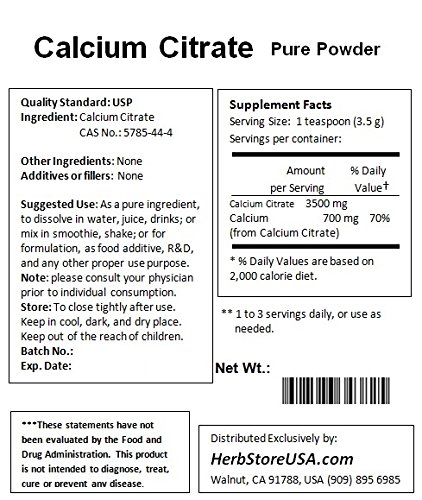 Calcium Citrate Pure Powder

Quality Standard: USP
Ingredient: Calcium Citrate
CAS No.: 5785-44-4

Other Ingredients: None
Additives or fillers: None

Suggested Use: As a pure ingredient, to dissolve in water, juice, drinks; or mix in smoothie, shake; or for formulation, as food additive, R&D, and any other proper use purpose.
Note: please consult your physician prior to individual consumption.
Store: To close tightly after use. Keep in cool, dark, and dry place. Keep out of the reach of children.
Batch No.:
Exp. Date:

Supplement Facts
Serving Size: 1 teaspoon (3.5 g)
Servings per container:

| | Amount per Serving | % Daily Value† |
|---|---|---|
| Calcium Citrate | 3500 mg | |
| Calcium (from Calcium Citrate) | 700 mg | 70% |

* % Daily Values are based on 2,000 calorie diet.

** 1 to 3 servings daily, or use as needed.

Net Wt.:

***These statements have not been evaluated by the Food and Drug Administration. This product is not intended to diagnose, treat, cure or prevent any disease.

Distributed Exclusively by:
HerbStoreUSA.com
Walnut, CA 91788, USA (909) 895 6985